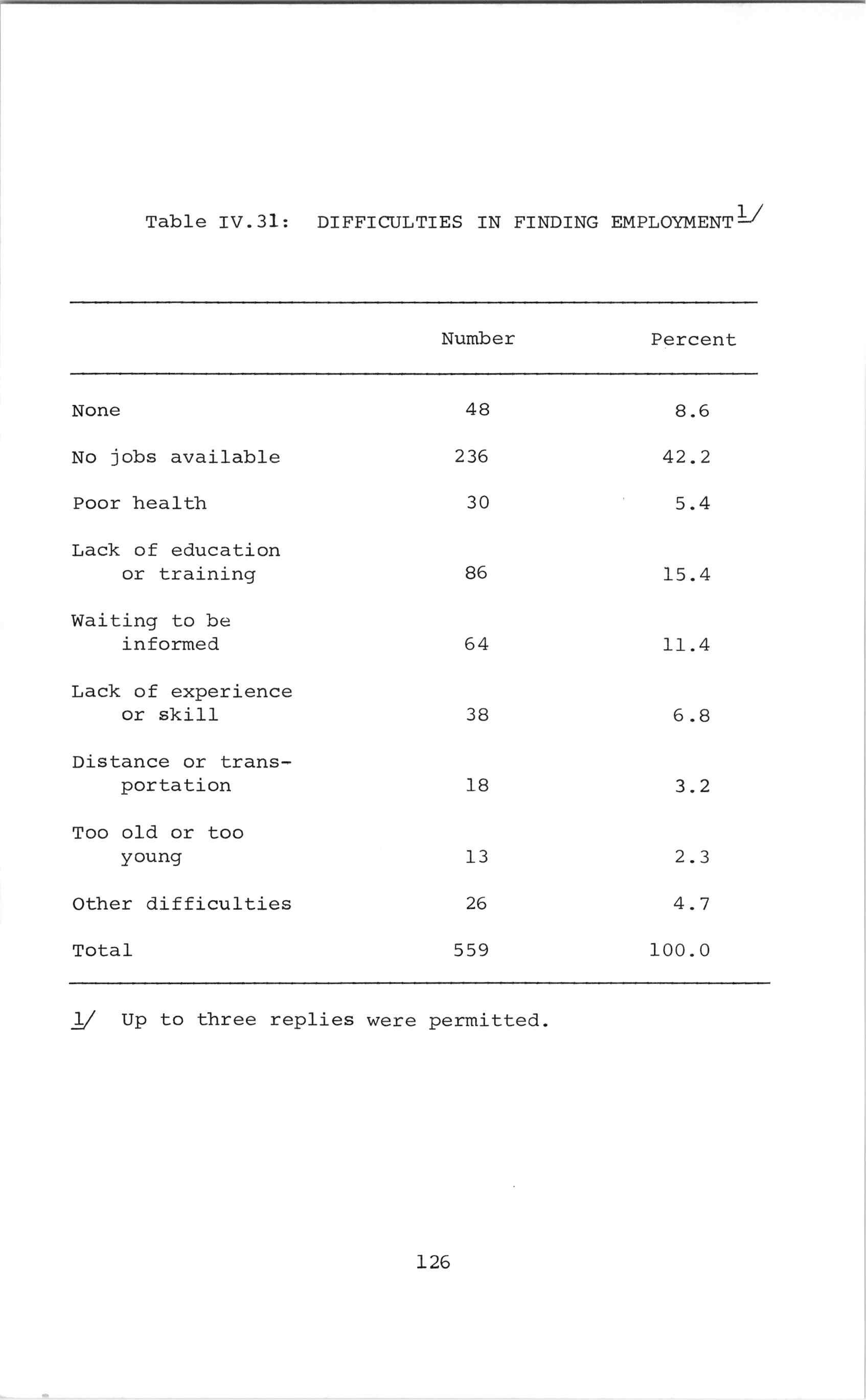 Table IV.31: DIFFICULTIES IN FINDING EMPLOYMENT$^{1/}$

| | Number | Percent |
|---|---|---|
| None | 48 | 8.6 |
| No jobs available | 236 | 42.2 |
| Poor health | 30 | 5.4 |
| Lack of education or training | 86 | 15.4 |
| Waiting to be informed | 64 | 11.4 |
| Lack of experience or skill | 38 | 6.8 |
| Distance or transportation | 18 | 3.2 |
| Too old or too young | 13 | 2.3 |
| Other difficulties | 26 | 4.7 |
| Total | 559 | 100.0 |

1/ Up to three replies were permitted.

126